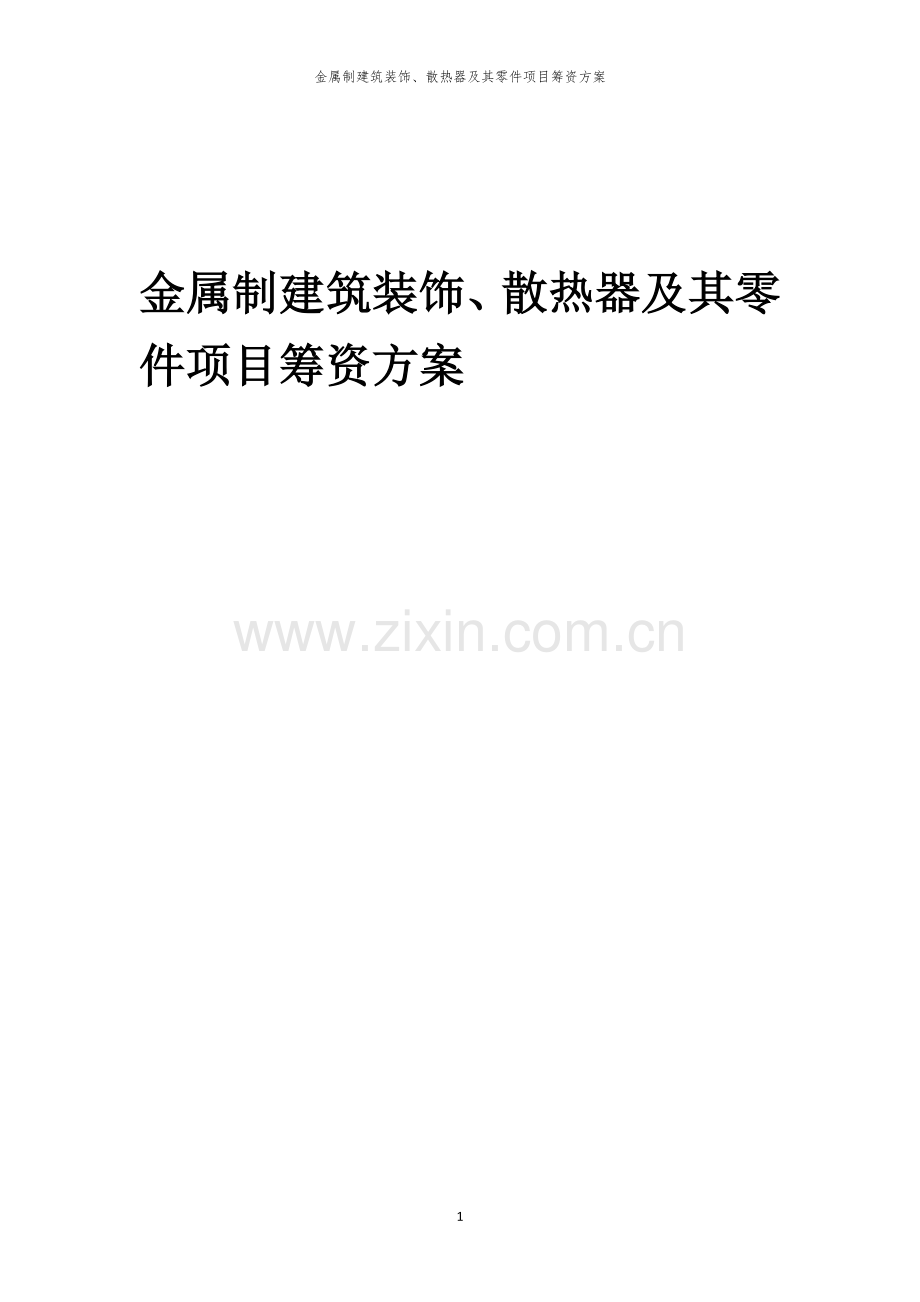 金属制建筑装饰、散热器及其零件项目筹资方案

金属制建筑装饰、散热器及其零件项目筹资方案

www.zixin.com.cn

1